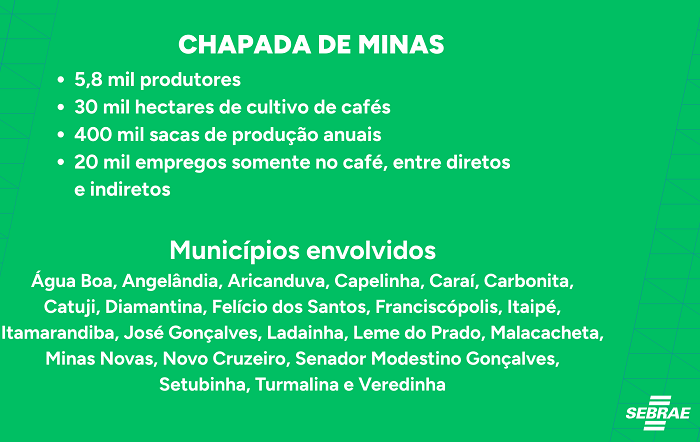 CHAPADA DE MINAS

• 5,8 mil produtores
• 30 mil hectares de cultivo de cafés
• 400 mil sacas de produção anuais
• 20 mil empregos somente no café, entre diretos e indiretos

Municípios envolvidos

Água Boa, Angelândia, Aricanduva, Capelinha, Caraí, Carbonita, Catuji, Diamantina, Felício dos Santos, Franciscópolis, Itaipé, Itamarandiba, José Gonçalves, Ladainha, Leme do Prado, Malacacheta, Minas Novas, Novo Cruzeiro, Senador Modestino Gonçalves, Setubinha, Turmalina e Veredinha

SEBRAE